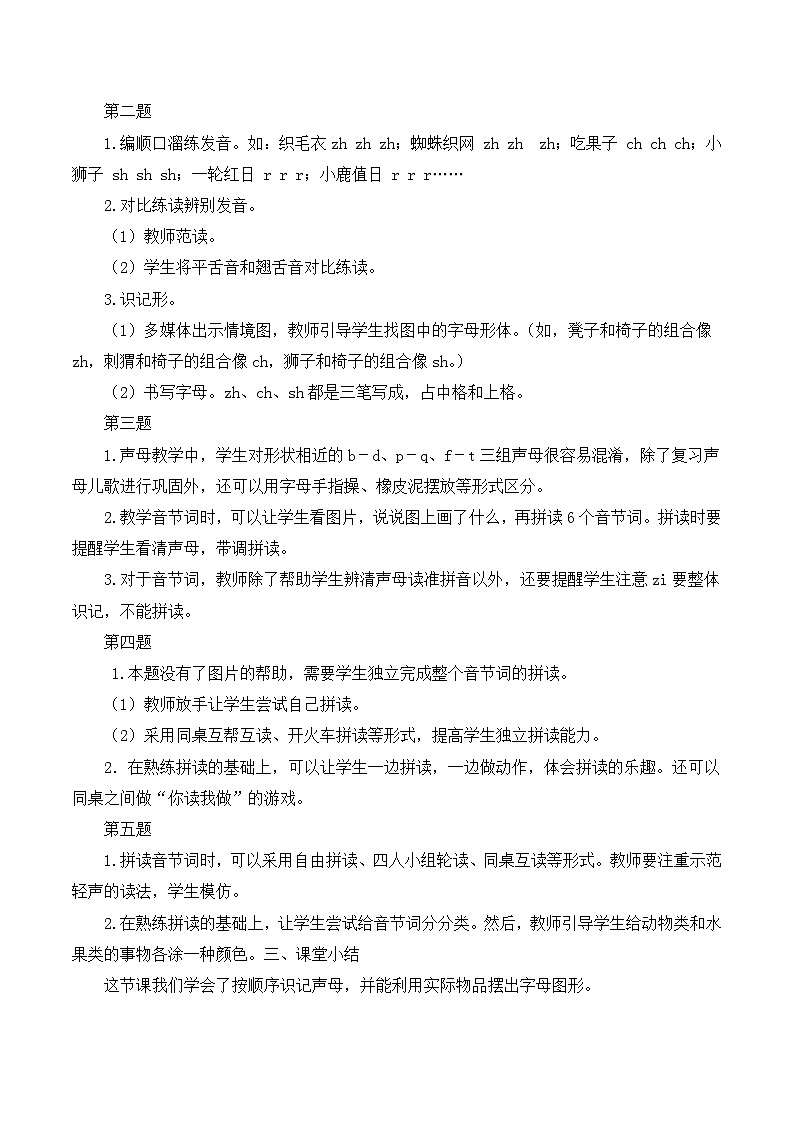 第二题

1.编顺口溜练发音。如：织毛衣 zh zh zh；蜘蛛织网 zh zh zh；吃果子 ch ch ch；小狮子 sh sh sh；一轮红日 r r r；小鹿值日 r r r……

2.对比练读辨别发音。

（1）教师范读。

（2）学生将平舌音和翘舌音对比练读。

3.识记形。

（1）多媒体出示情境图，教师引导学生找图中的字母形体。（如，凳子和椅子的组合像 zh，刺猬和椅子的组合像 ch，狮子和椅子的组合像 sh。）

（2）书写字母。zh、ch、sh 都是三笔写成，占中格和上格。

第三题

1.声母教学中，学生对形状相近的 b－d、p－q、f－t 三组声母很容易混淆，除了复习声母儿歌进行巩固外，还可以用字母手指操、橡皮泥摆放等形式区分。

2.教学音节词时，可以让学生看图片，说说图上画了什么，再拼读 6 个音节词。拼读时要提醒学生看清声母，带调拼读。

3.对于音节词，教师除了帮助学生辨清声母读准拼音以外，还要提醒学生注意 zi 要整体识记，不能拼读。

第四题

1.本题没有了图片的帮助，需要学生独立完成整个音节词的拼读。

（1）教师放手让学生尝试自己拼读。

（2）采用同桌互帮互读、开火车拼读等形式，提高学生独立拼读能力。

2. 在熟练拼读的基础上，可以让学生一边拼读，一边做动作，体会拼读的乐趣。还可以同桌之间做“你读我做”的游戏。

第五题

1.拼读音节词时，可以采用自由拼读、四人小组轮读、同桌互读等形式。教师要注重示范轻声的读法，学生模仿。

2.在熟练拼读的基础上，让学生尝试给音节词分分类。然后，教师引导学生给动物类和水果类的事物各涂一种颜色。三、课堂小结

这节课我们学会了按顺序识记声母，并能利用实际物品摆出字母图形。